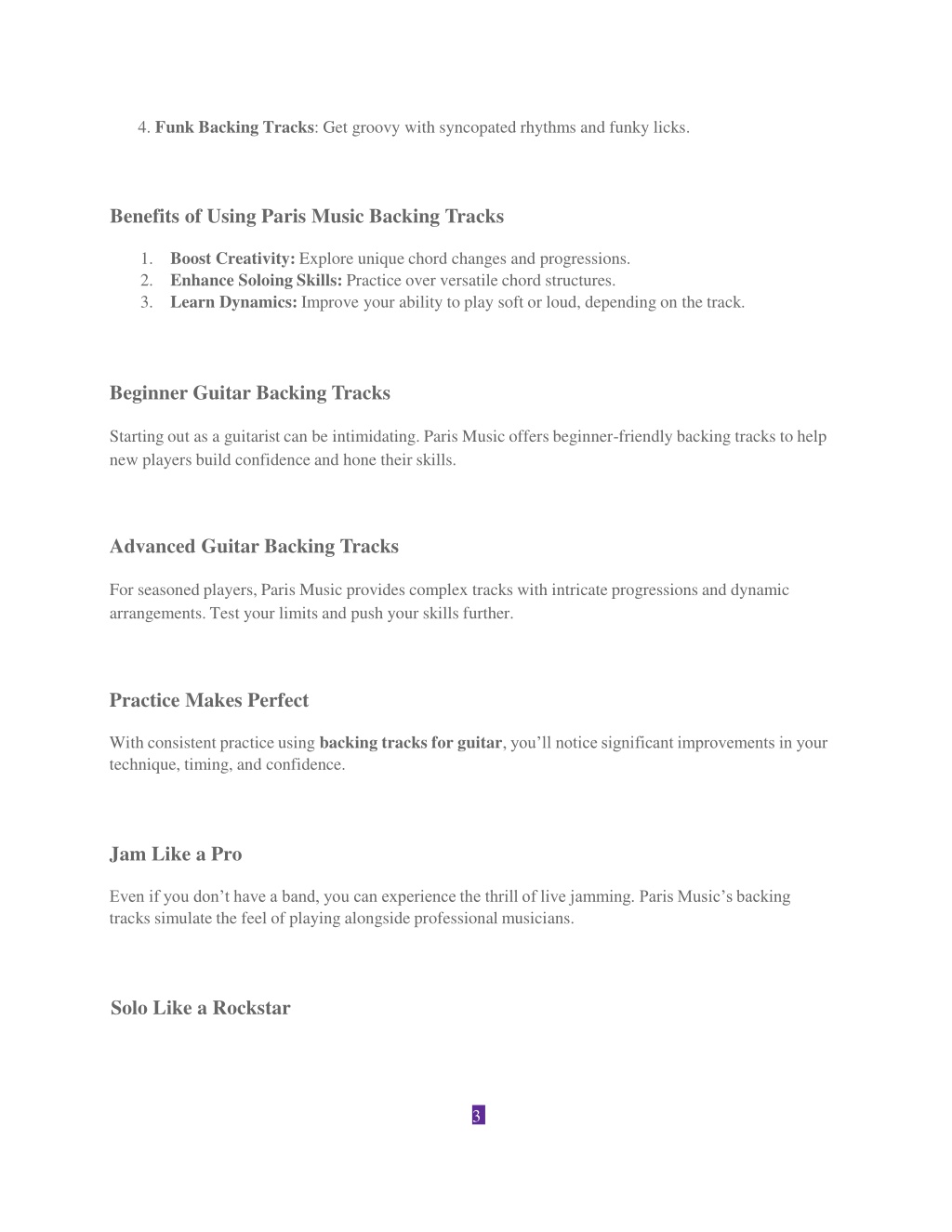 4. Funk Backing Tracks: Get groovy with syncopated rhythms and funky licks.

Benefits of Using Paris Music Backing Tracks

1. Boost Creativity: Explore unique chord changes and progressions.
2. Enhance Soloing Skills: Practice over versatile chord structures.
3. Learn Dynamics: Improve your ability to play soft or loud, depending on the track.

Beginner Guitar Backing Tracks

Starting out as a guitarist can be intimidating. Paris Music offers beginner-friendly backing tracks to help new players build confidence and hone their skills.

Advanced Guitar Backing Tracks

For seasoned players, Paris Music provides complex tracks with intricate progressions and dynamic arrangements. Test your limits and push your skills further.

Practice Makes Perfect

With consistent practice using backing tracks for guitar, you'll notice significant improvements in your technique, timing, and confidence.

Jam Like a Pro

Even if you don't have a band, you can experience the thrill of live jamming. Paris Music's backing tracks simulate the feel of playing alongside professional musicians.

Solo Like a Rockstar

3